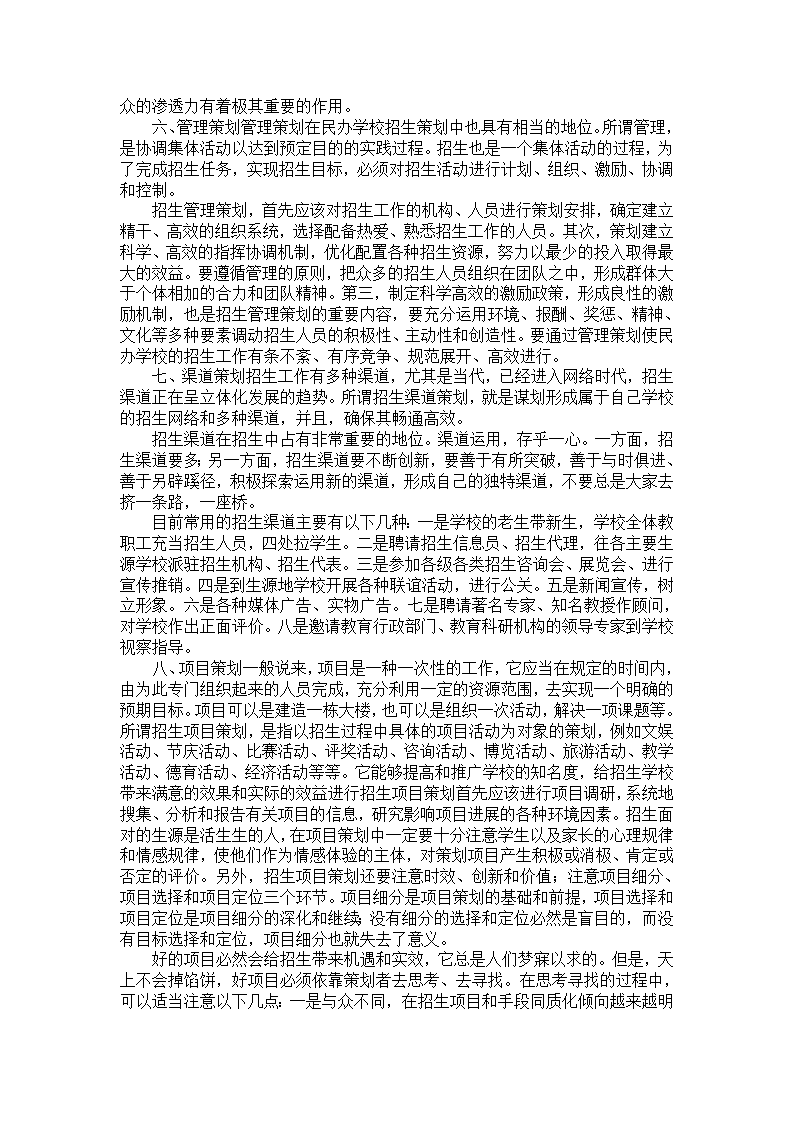 众的渗透力有着极其重要的作用。

六、管理策划管理策划在民办学校招生策划中也具有相当的地位。所谓管理，是协调集体活动以达到预定目的的实践过程。招生也是一个集体活动的过程，为了完成招生任务，实现招生目标，必须对招生活动进行计划、组织、激励、协调和控制。

招生管理策划，首先应该对招生工作的机构、人员进行策划安排，确定建立精干、高效的组织系统，选择配备热爱、熟悉招生工作的人员。其次，策划建立科学、高效的指挥协调机制，优化配置各种招生资源，努力以最少的投入取得最大的效益。要遵循管理的原则，把众多的招生人员组织在团队之中，形成群体大于个体相加的合力和团队精神。第三，制定科学高效的激励政策，形成良性的激励机制，也是招生管理策划的重要内容，要充分运用环境、报酬、奖惩、精神、文化等多种要素调动招生人员的积极性、主动性和创造性。要通过管理策划使民办学校的招生工作有条不紊、有序竞争、规范展开、高效进行。

七、渠道策划招生工作有多种渠道，尤其是当代，已经进入网络时代，招生渠道正在呈立体化发展的趋势。所谓招生渠道策划，就是谋划形成属于自己学校的招生网络和多种渠道，并且，确保其畅通高效。

招生渠道在招生中占有非常重要的地位。渠道运用，存乎一心。一方面，招生渠道要多；另一方面，招生渠道要不断创新，要善于有所突破，善于与时俱进、善于另辟蹊径，积极探索运用新的渠道，形成自己的独特渠道，不要总是大家去挤一条路，一座桥。

目前常用的招生渠道主要有以下几种：一是学校的老生带新生，学校全体教职工充当招生人员，四处拉学生。二是聘请招生信息员、招生代理，在各主要生源学校派驻招生机构、招生代表。三是参加各级各类招生咨询会、展览会、进行宣传推销。四是到生源地学校开展各种联谊活动，进行公关。五是新闻宣传，树立形象。六是各种媒体广告、实物广告。七是聘请著名专家、知名教授作顾问，对学校作出正面评价。八是邀请教育行政部门、教育科研机构的领导专家到学校视察指导。

八、项目策划一般说来，项目是一种一次性的工作，它应当在规定的时间内，由为此专门组织起来的人员完成，充分利用一定的资源范围，去实现一个明确的预期目标。项目可以是建造一栋大楼，也可以是组织一次活动，解决一项课题等。所谓招生项目策划，是指以招生过程中具体的项目活动为对象的策划，例如文娱活动、节庆活动、比赛活动、评奖活动、咨询活动、博览活动、旅游活动、教学活动、德育活动、经济活动等等。它能够提高和推广学校的知名度，给招生学校带来满意的效果和实际的效益进行招生项目策划首先应该进行项目调研，系统地搜集、分析和报告有关项目的信息，研究影响项目进展的各种环境因素。招生面对的生源是活生生的人，在项目策划中一定要十分注意学生以及家长的心理规律和情感规律，使他们作为情感体验的主体，对策划项目产生积极或消极、肯定或否定的评价。另外，招生项目策划还要注意时效、创新和价值；注意项目细分、项目选择和项目定位三个环节。项目细分是项目策划的基础和前提，项目选择和项目定位是项目细分的深化和继续；没有细分的选择和定位必然是盲目的，而没有目标选择和定位，项目细分也就失去了意义。

好的项目必然会给招生带来机遇和实效，它总是人们梦寐以求的。但是，天上不会掉馅饼，好项目必须依靠策划者去思考、去寻找。在思考寻找的过程中，可以适当注意以下几点：一是与众不同，在招生项目和手段同质化倾向越来越明